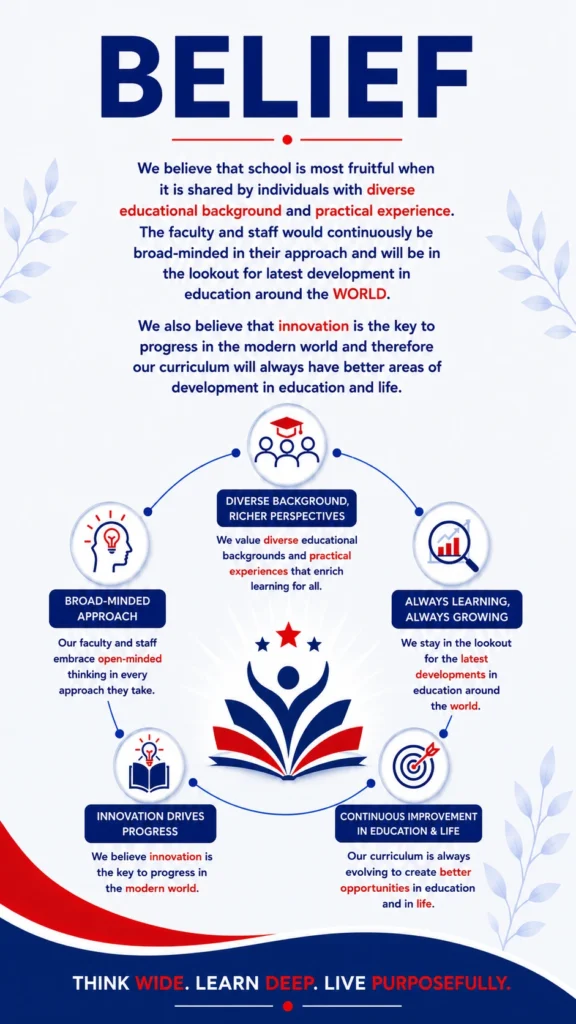 BELIEF

We believe that school is most fruitful when it is shared by individuals with diverse educational background and practical experience. The faculty and staff would continuously be broad-minded in their approach and will be in the lookout for latest development in education around the WORLD.

We also believe that innovation is the key to progress in the modern world and therefore our curriculum will always have better areas of development in education and life.

DIVERSE BACKGROUND, RICHER PERSPECTIVES

We value diverse educational backgrounds and practical experiences that enrich learning for all.

BROAD-MINDED APPROACH

Our faculty and staff embrace open-minded thinking in every approach they take.

ALWAYS LEARNING, ALWAYS GROWING

We stay in the lookout for the latest developments in education around the world.

INNOVATION DRIVES PROGRESS

We believe innovation is the key to progress in the modern world.

CONTINUOUS IMPROVEMENT IN EDUCATION & LIFE

Our curriculum is always evolving to create better opportunities in education and in life.

THINK WIDE. LEARN DEEP. LIVE PURPOSEFULLY.